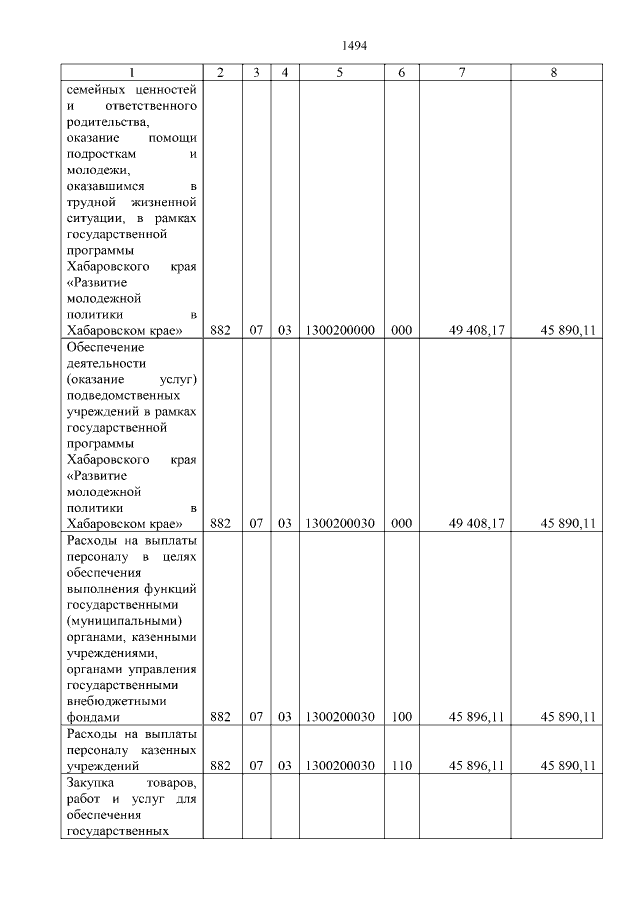 1494

| 1 | 2 | 3 | 4 | 5 | 6 | 7 | 8 |
|---|---|---|---|---|---|---|---|
| семейных ценностей и ответственного родительства, оказание помощи подросткам и молодежи, оказавшимся в трудной жизненной ситуации, в рамках государственной программы Хабаровского края «Развитие молодежной политики в Хабаровском крае» | 882 | 07 | 03 | 1300200000 | 000 | 49 408,17 | 45 890,11 |
| Обеспечение деятельности (оказание услуг) подведомственных учреждений в рамках государственной программы Хабаровского края «Развитие молодежной политики в Хабаровском крае» | 882 | 07 | 03 | 1300200030 | 000 | 49 408,17 | 45 890,11 |
| Расходы на выплаты персоналу в целях обеспечения выполнения функций государственными (муниципальными) органами, казенными учреждениями, органами управления государственными внебюджетными фондами | 882 | 07 | 03 | 1300200030 | 100 | 45 896,11 | 45 890,11 |
| Расходы на выплаты персоналу казенных учреждений | 882 | 07 | 03 | 1300200030 | 110 | 45 896,11 | 45 890,11 |
| Закупка товаров, работ и услуг для обеспечения государственных | | | | | | | |